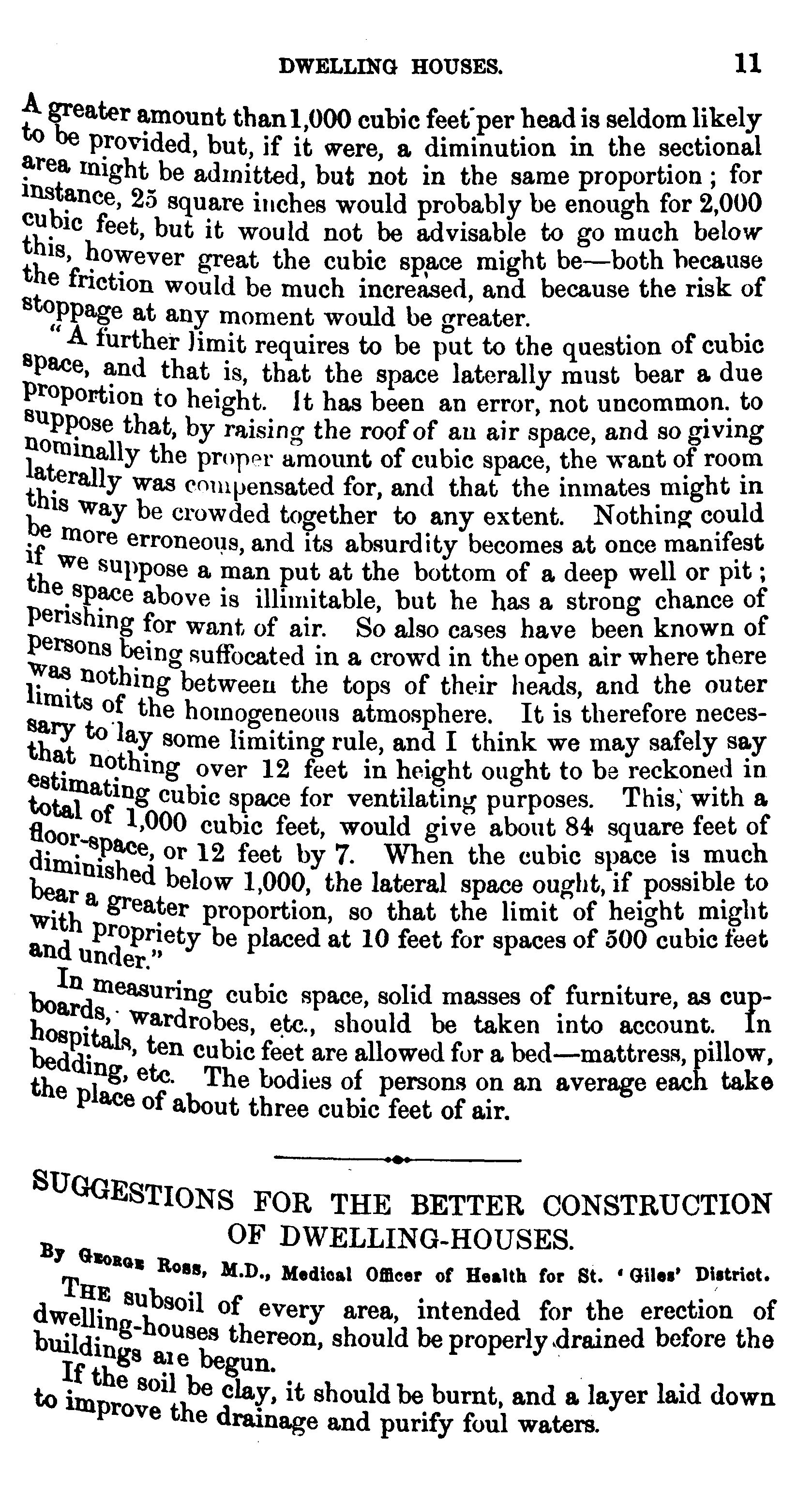 DWELLING HOUSES. 11

A greater amount than 1,000 cubic feet per head is seldom likely to be provided, but, if it were, a diminution in the sectional area might be admitted, but not in the same proportion; for instance, 25 square inches would probably be enough for 2,000 cubic feet, but it would not be advisable to go much below this, however great the cubic space might be—both because the friction would be much increased, and because the risk of stoppage at any moment would be greater.

"A further limit requires to be put to the question of cubic space, and that is, that the space laterally must bear a due proportion to height. It has been an error, not uncommon. to suppose that, by raising the roof of an air space, and so giving nominally the proper amount of cubic space, the want of room laterally was compensated for, and that the inmates might in this way be crowded together to any extent. Nothing could be more erroneous, and its absurdity becomes at once manifest if we suppose a man put at the bottom of a deep well or pit; the space above is illimitable, but he has a strong chance of perishing for want of air. So also cases have been known of persons being suffocated in a crowd in the open air where there was nothing between the tops of their heads, and the outer limits of the homogeneous atmosphere. It is therefore necessary to lay some limiting rule, and I think we may safely say that nothing over 12 feet in height ought to be reckoned in estimating cubic space for ventilating purposes. This, with a total of 1,000 cubic feet, would give about 84 square feet of floor-space, or 12 feet by 7. When the cubic space is much diminished below 1,000, the lateral space ought, if possible to bear a greater proportion, so that the limit of height might with propriety be placed at 10 feet for spaces of 500 cubic feet and under."

In measuring cubic space, solid masses of furniture, as cupboards, wardrobes, etc., should be taken into account. In hospitals, ten cubic feet are allowed for a bed—mattress, pillow, bedding, etc. The bodies of persons on an average each take the place of about three cubic feet of air.

SUGGESTIONS FOR THE BETTER CONSTRUCTION OF DWELLING-HOUSES.

By George Ross, M.D., Medical Officer of Health for St. 'Giles' District.

The subsoil of every area, intended for the erection of dwelling-houses thereon, should be properly drained before the buildings are begun.

If the soil be clay, it should be burnt, and a layer laid down to improve the drainage and purify foul waters.